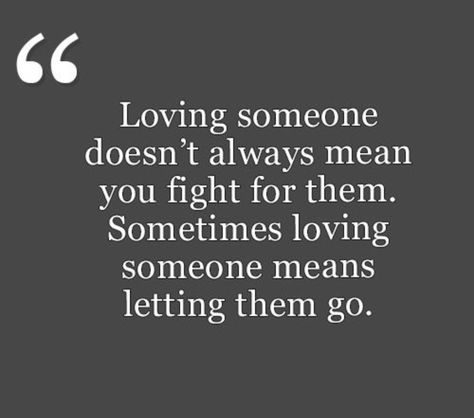 “

Loving someone doesn’t always mean you fight for them. Sometimes loving someone means letting them go.